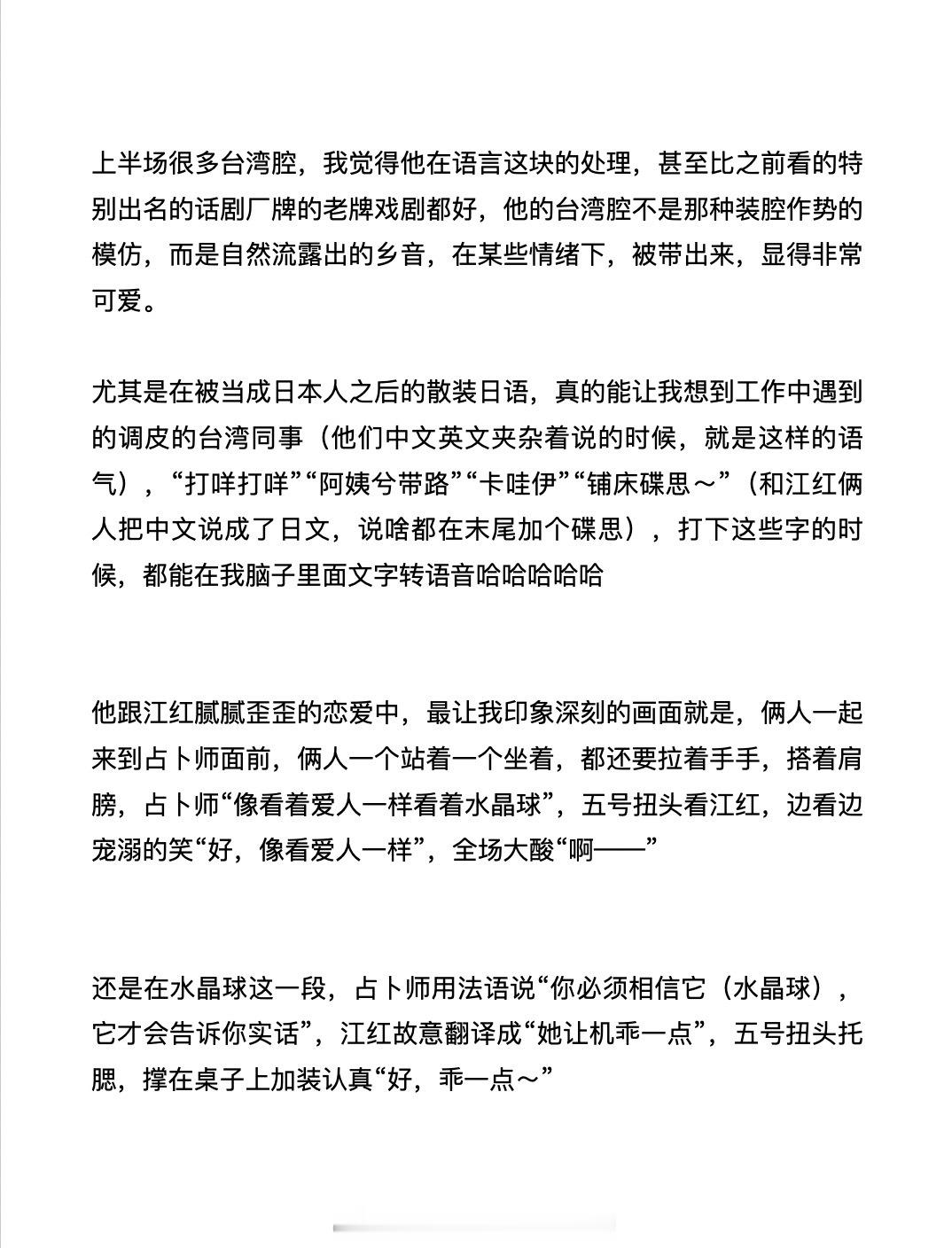 上半场很多台湾腔，我觉得他在语言这块的处理，甚至比之前看的特别出名的话剧厂牌的老牌戏剧都好，他的台湾腔不是那种装腔作势的模仿，而是自然流露出的乡音，在某些情绪下，被带出来，显得非常可爱。

尤其是在被当成日本人之后的散装日语，真的能让我想到工作中遇到的调皮的台湾同事（他们中文英文夹杂着说的时候，就是这样的语气），“打咩打咩”“阿姨兮带路”“卡哇伊”“铺床碟思～”（和江红俩人把中文说成了日文，说啥都在末尾加个碟思），打下这些字的时候，都能在我脑子里面文字转语音哈哈哈哈哈

他跟江红腻腻歪歪的恋爱中，最让我印象深刻的画面就是，俩人一起来到占卜师面前，俩人一个站着一个坐着，都还要拉着手手，搭着肩膀，占卜师“像看着爱人一样看着水晶球”，五号扭头看江红，边看边宠溺的笑“好，像看爱人一样”，全场大酸“啊——”

还是在水晶球这一段，占卜师用法语说“你必须相信它（水晶球），它才会告诉你实话”，江红故意翻译成“她让机乖一点”，五号扭头托腮，撑在桌子上加装认真“好，乖一点～”